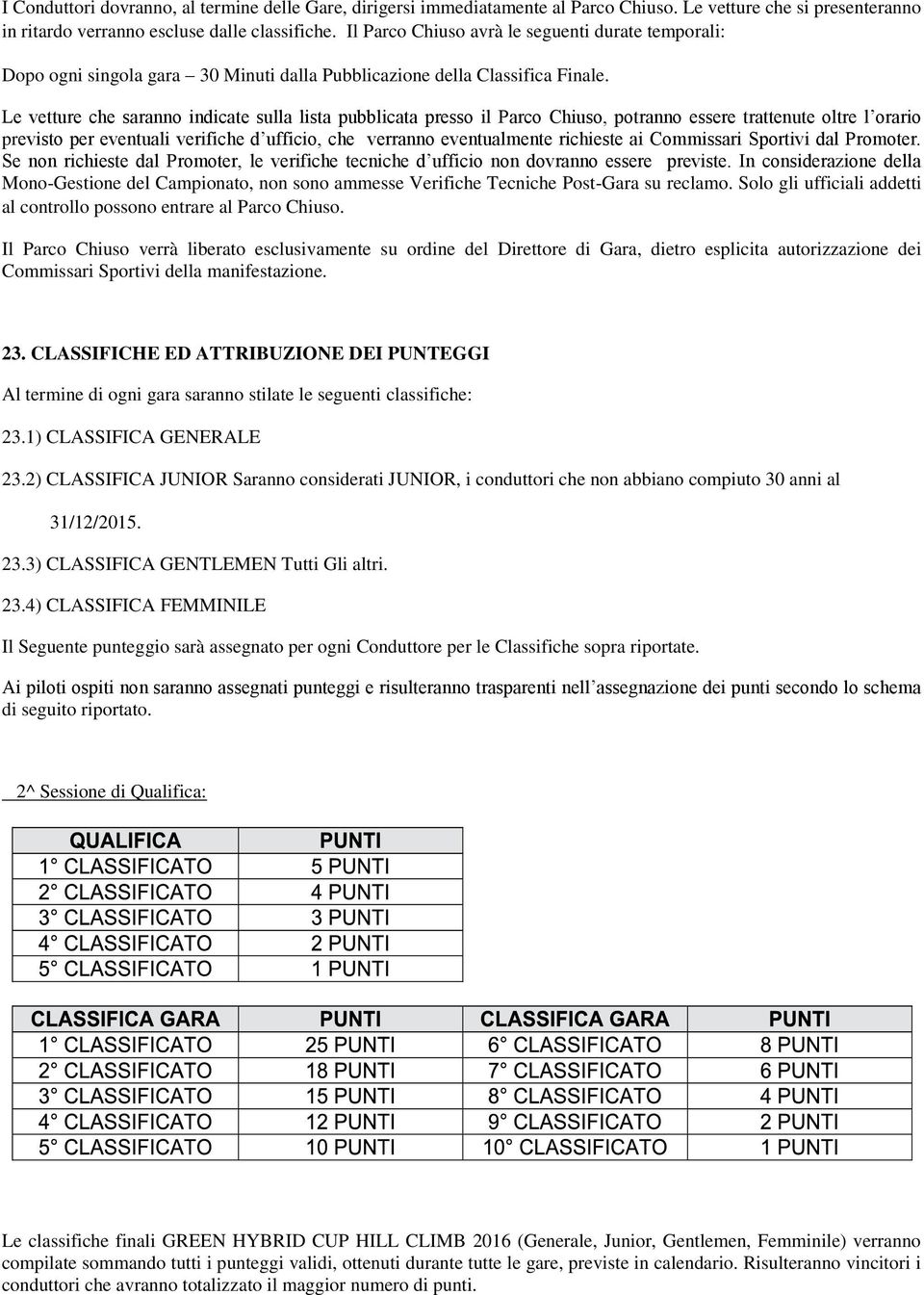 I Conduttori dovranno, al termine delle Gare, dirigersi immediatamente al Parco Chiuso. Le vetture che si presenteranno in ritardo verranno escluse dalle classifiche. Il Parco Chiuso avrà le seguenti durate temporali:

Dopo ogni singola gara – 30 Minuti dalla Pubblicazione della Classifica Finale.

Le vetture che saranno indicate sulla lista pubblicata presso il Parco Chiuso, potranno essere trattenute oltre l'orario previsto per eventuali verifiche d'ufficio, che verranno eventualmente richieste ai Commissari Sportivi dal Promoter. Se non richieste dal Promoter, le verifiche tecniche d'ufficio non dovranno essere previste. In considerazione della Mono-Gestione del Campionato, non sono ammesse Verifiche Tecniche Post-Gara su reclamo. Solo gli ufficiali addetti al controllo possono entrare al Parco Chiuso.

Il Parco Chiuso verrà liberato esclusivamente su ordine del Direttore di Gara, dietro esplicita autorizzazione dei Commissari Sportivi della manifestazione.

23. CLASSIFICHE ED ATTRIBUZIONE DEI PUNTEGGI

Al termine di ogni gara saranno stilate le seguenti classifiche:

23.1) CLASSIFICA GENERALE

23.2) CLASSIFICA JUNIOR Saranno considerati JUNIOR, i conduttori che non abbiano compiuto 30 anni al 31/12/2015.

23.3) CLASSIFICA GENTLEMEN Tutti Gli altri.

23.4) CLASSIFICA FEMMINILE

Il Seguente punteggio sarà assegnato per ogni Conduttore per le Classifiche sopra riportate.

Ai piloti ospiti non saranno assegnati punteggi e risulteranno trasparenti nell'assegnazione dei punti secondo lo schema di seguito riportato.

2^ Sessione di Qualifica:

| QUALIFICA | PUNTI |
|---|---|
| 1° CLASSIFICATO | 5 PUNTI |
| 2° CLASSIFICATO | 4 PUNTI |
| 3° CLASSIFICATO | 3 PUNTI |
| 4° CLASSIFICATO | 2 PUNTI |
| 5° CLASSIFICATO | 1 PUNTI |

| CLASSIFICA GARA | PUNTI | CLASSIFICA GARA | PUNTI |
|---|---|---|---|
| 1° CLASSIFICATO | 25 PUNTI | 6° CLASSIFICATO | 8 PUNTI |
| 2° CLASSIFICATO | 18 PUNTI | 7° CLASSIFICATO | 6 PUNTI |
| 3° CLASSIFICATO | 15 PUNTI | 8° CLASSIFICATO | 4 PUNTI |
| 4° CLASSIFICATO | 12 PUNTI | 9° CLASSIFICATO | 2 PUNTI |
| 5° CLASSIFICATO | 10 PUNTI | 10° CLASSIFICATO | 1 PUNTI |

Le classifiche finali GREEN HYBRID CUP HILL CLIMB 2016 (Generale, Junior, Gentlemen, Femminile) verranno compilate sommando tutti i punteggi validi, ottenuti durante tutte le gare, previste in calendario. Risulteranno vincitori i conduttori che avranno totalizzato il maggior numero di punti.